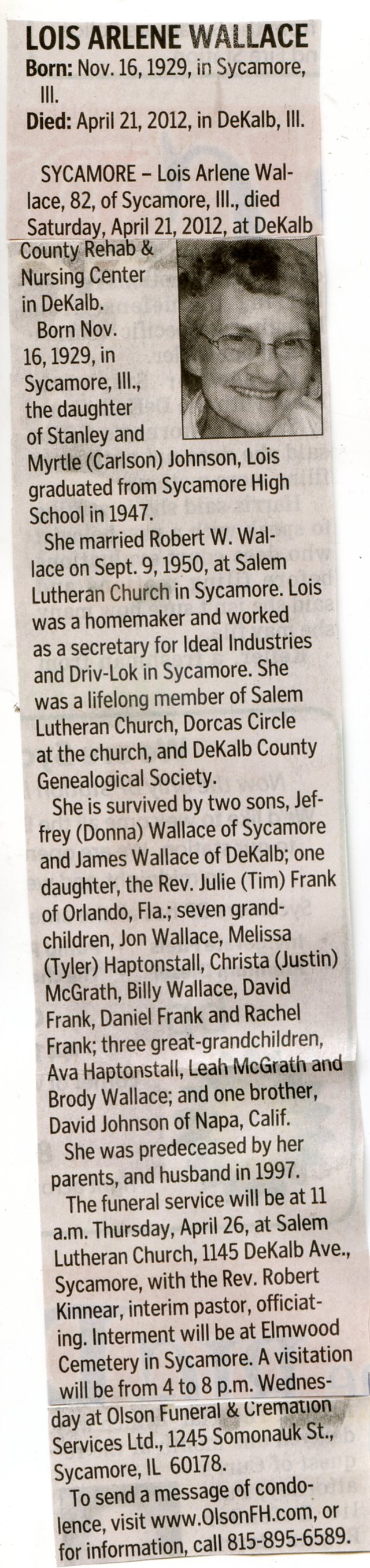 LOIS ARLENE WALLACE
Born: Nov. 16, 1929, in Sycamore, Ill.
Died: April 21, 2012, in DeKalb, Ill.

SYCAMORE – Lois Arlene Wallace, 82, of Sycamore, Ill., died Saturday, April 21, 2012, at DeKalb County Rehab & Nursing Center in DeKalb.

Born Nov. 16, 1929, in Sycamore, Ill., the daughter of Stanley and Myrtle (Carlson) Johnson, Lois graduated from Sycamore High School in 1947.

She married Robert W. Wallace on Sept. 9, 1950, at Salem Lutheran Church in Sycamore. Lois was a homemaker and worked as a secretary for Ideal Industries and Driv-Lok in Sycamore. She was a lifelong member of Salem Lutheran Church, Dorcas Circle at the church, and DeKalb County Genealogical Society.

She is survived by two sons, Jeffrey (Donna) Wallace of Sycamore and James Wallace of DeKalb; one daughter, the Rev. Julie (Tim) Frank of Orlando, Fla.; seven grandchildren, Jon Wallace, Melissa (Tyler) Haptonstall, Christa (Justin) McGrath, Billy Wallace, David Frank, Daniel Frank and Rachel Frank; three great-grandchildren, Ava Haptonstall, Leah McGrath and Brody Wallace; and one brother, David Johnson of Napa, Calif.

She was predeceased by her parents, and husband in 1997.

The funeral service will be at 11 a.m. Thursday, April 26, at Salem Lutheran Church, 1145 DeKalb Ave., Sycamore, with the Rev. Robert Kinnear, interim pastor, officiating. Interment will be at Elmwood Cemetery in Sycamore. A visitation will be from 4 to 8 p.m. Wednesday at Olson Funeral & Cremation Services Ltd., 1245 Somonauk St., Sycamore, IL 60178.

To send a message of condolence, visit www.OlsonFH.com, or for information, call 815-895-6589.